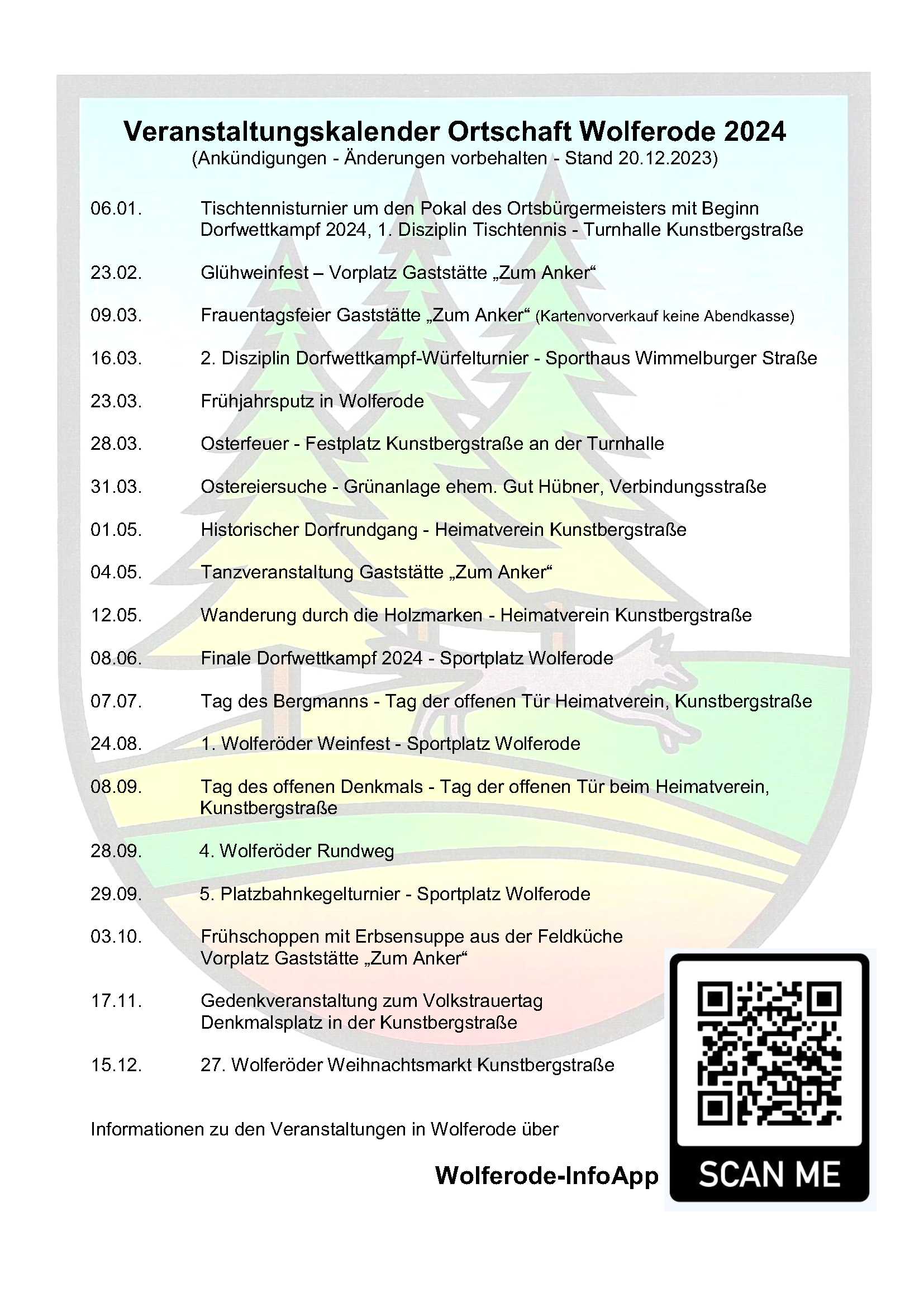 Veranstaltungskalender Ortschaft Wolferode 2024
(Ankündigungen - Änderungen vorbehalten - Stand 20.12.2023)

06.01. Tischtennisturnier um den Pokal des Ortsbürgermeisters mit Beginn Dorfwettkampf 2024, 1. Disziplin Tischtennis - Turnhalle Kunstbergstraße

23.02. Glühweinfest – Vorplatz Gaststätte „Zum Anker“

09.03. Frauentagsfeier Gaststätte „Zum Anker“ (Kartenvorverkauf keine Abendkasse)

16.03. 2. Disziplin Dorfwettkampf-Würfelturnier - Sporthaus Wimmelburger Straße

23.03. Frühjahrsputz in Wolferode

28.03. Osterfeuer - Festplatz Kunstbergstraße an der Turnhalle

31.03. Ostereiersuche - Grünanlage ehem. Gut Hübner, Verbindungsstraße

01.05. Historischer Dorfrundgang - Heimatverein Kunstbergstraße

04.05. Tanzveranstaltung Gaststätte „Zum Anker“

12.05. Wanderung durch die Holzmarken - Heimatverein Kunstbergstraße

08.06. Finale Dorfwettkampf 2024 - Sportplatz Wolferode

07.07. Tag des Bergmanns - Tag der offenen Tür Heimatverein, Kunstbergstraße

24.08. 1. Wolferöder Weinfest - Sportplatz Wolferode

08.09. Tag des offenen Denkmals - Tag der offenen Tür beim Heimatverein, Kunstbergstraße

28.09. 4. Wolferöder Rundweg

29.09. 5. Platzbahnkegelturnier - Sportplatz Wolferode

03.10. Frühschoppen mit Erbsensuppe aus der Feldküche
Vorplatz Gaststätte „Zum Anker“

17.11. Gedenkveranstaltung zum Volkstrauertag
Denkmalsplatz in der Kunstbergstraße

15.12. 27. Wolferöder Weihnachtsmarkt Kunstbergstraße

Informationen zu den Veranstaltungen in Wolferode über

Wolferode-InfoApp

SCAN ME